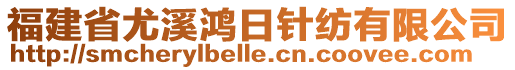 福建省尤溪鸿日针纺有限公司
http://smcherylbelle.cn.coovee.com